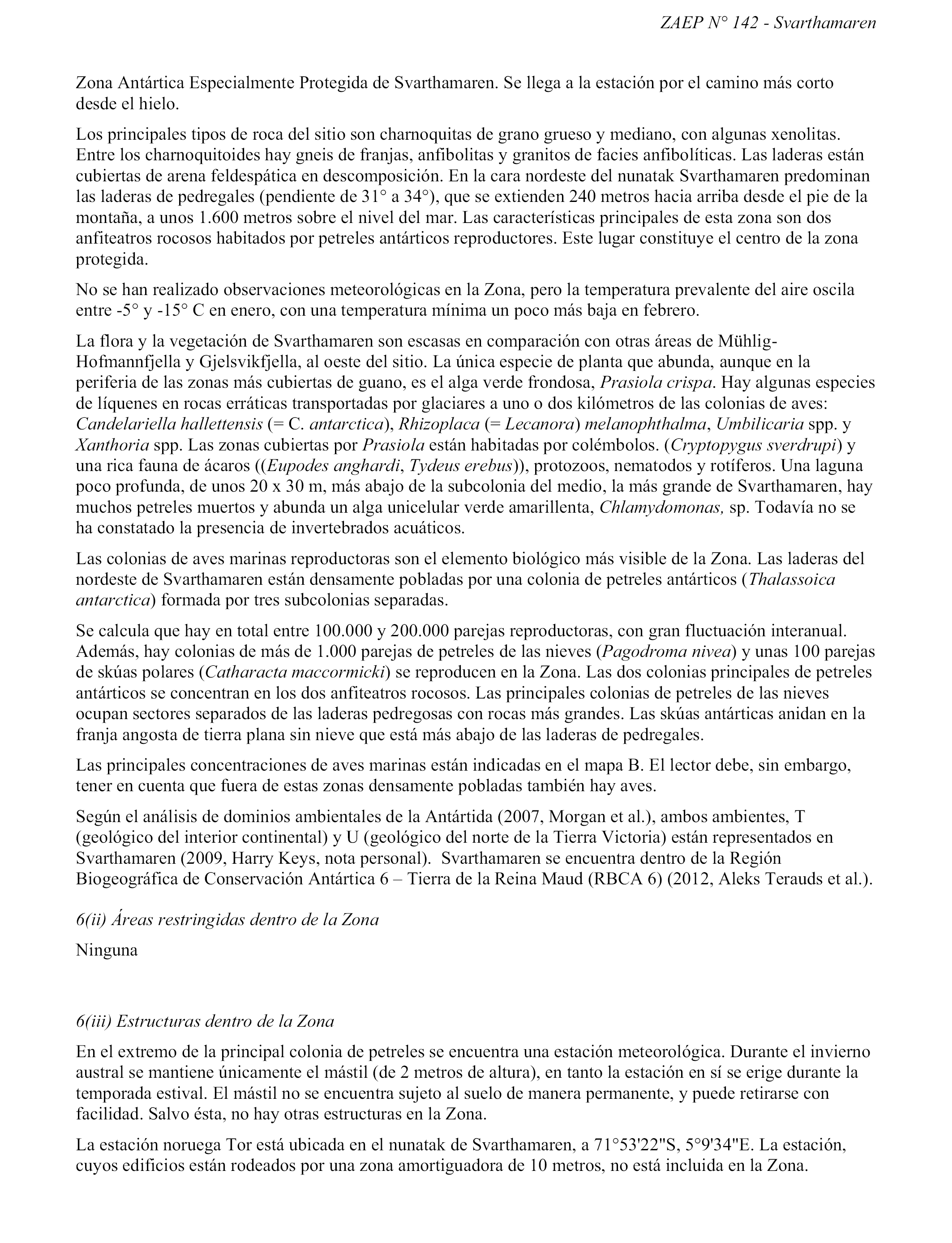 ZAEP N° 142 - Svarthamaren

Zona Antártica Especialmente Protegida de Svarthamaren. Se llega a la estación por el camino más corto desde el hielo.

Los principales tipos de roca del sitio son charnoquitas de grano grueso y mediano, con algunas xenolitas. Entre los charnoquitoides hay gneis de franjas, anfibolitas y granitos de facies anfibolíticas. Las laderas están cubiertas de arena feldespática en descomposición. En la cara nordeste del nunatak Svarthamaren predominan las laderas de pedregales (pendiente de 31° a 34°), que se extienden 240 metros hacia arriba desde el pie de la montaña, a unos 1.600 metros sobre el nivel del mar. Las características principales de esta zona son dos anfiteatros rocosos habitados por petreles antárticos reproductores. Este lugar constituye el centro de la zona protegida.

No se han realizado observaciones meteorológicas en la Zona, pero la temperatura prevalente del aire oscila entre -5° y -15° C en enero, con una temperatura mínima un poco más baja en febrero.

La flora y la vegetación de Svarthamaren son escasas en comparación con otras áreas de Mühlig-Hofmannfjella y Gjelsvikfjella, al oeste del sitio. La única especie de planta que abunda, aunque en la periferia de las zonas más cubiertas de guano, es el alga verde frondosa, Prasiola crispa. Hay algunas especies de líquenes en rocas erráticas transportadas por glaciares a uno o dos kilómetros de las colonias de aves: Candelariella hallettensis (= C. antarctica), Rhizoplaca (= Lecanora) melanophthalma, Umbilicaria spp. y Xanthoria spp. Las zonas cubiertas por Prasiola están habitadas por colémbolos. (Cryptopygus sverdrupi) y una rica fauna de ácaros ((Eupodes anghardi, Tydeus erebus)), protozoos, nematodos y rotíferos. Una laguna poco profunda, de unos 20 x 30 m, más abajo de la subcolonia del medio, la más grande de Svarthamaren, hay muchos petreles muertos y abunda un alga unicelular verde amarillenta, Chlamydomonas, sp. Todavía no se ha constatado la presencia de invertebrados acuáticos.

Las colonias de aves marinas reproductoras son el elemento biológico más visible de la Zona. Las laderas del nordeste de Svarthamaren están densamente pobladas por una colonia de petreles antárticos (Thalassoica antarctica) formada por tres subcolonias separadas.

Se calcula que hay en total entre 100.000 y 200.000 parejas reproductoras, con gran fluctuación interanual. Además, hay colonias de más de 1.000 parejas de petreles de las nieves (Pagodroma nivea) y unas 100 parejas de skúas polares (Catharacta maccormicki) se reproducen en la Zona. Las dos colonias principales de petreles antárticos se concentran en los dos anfiteatros rocosos. Las principales colonias de petreles de las nieves ocupan sectores separados de las laderas pedregosas con rocas más grandes. Las skúas antárticas anidan en la franja angosta de tierra plana sin nieve que está más abajo de las laderas de pedregales.

Las principales concentraciones de aves marinas están indicadas en el mapa B. El lector debe, sin embargo, tener en cuenta que fuera de estas zonas densamente pobladas también hay aves.

Según el análisis de dominios ambientales de la Antártida (2007, Morgan et al.), ambos ambientes, T (geológico del interior continental) y U (geológico del norte de la Tierra Victoria) están representados en Svarthamaren (2009, Harry Keys, nota personal). Svarthamaren se encuentra dentro de la Región Biogeográfica de Conservación Antártica 6 – Tierra de la Reina Maud (RBCA 6) (2012, Aleks Terauds et al.).

6(ii) Áreas restringidas dentro de la Zona

Ninguna

6(iii) Estructuras dentro de la Zona

En el extremo de la principal colonia de petreles se encuentra una estación meteorológica. Durante el invierno austral se mantiene únicamente el mástil (de 2 metros de altura), en tanto la estación en sí se erige durante la temporada estival. El mástil no se encuentra sujeto al suelo de manera permanente, y puede retirarse con facilidad. Salvo ésta, no hay otras estructuras en la Zona.

La estación noruega Tor está ubicada en el nunatak de Svarthamaren, a 71°53'22"S, 5°9'34"E. La estación, cuyos edificios están rodeados por una zona amortiguadora de 10 metros, no está incluida en la Zona.